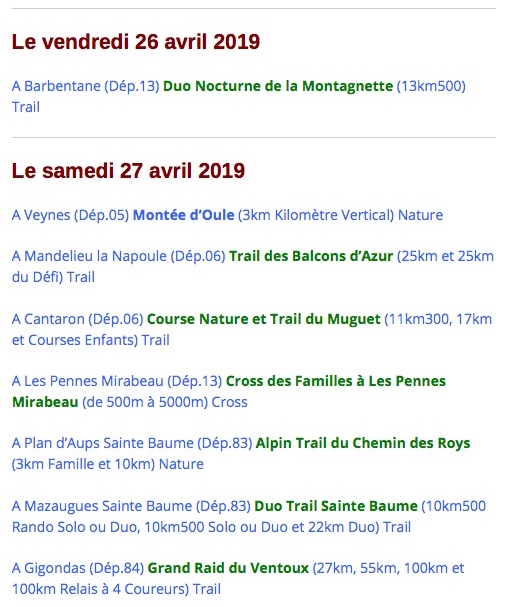 Le vendredi 26 avril 2019

A Barbentane (Dép.13) Duo Nocturne de la Montagnette (13km500) Trail

Le samedi 27 avril 2019

A Veynes (Dép.05) Montée d'Oule (3km Kilomètre Vertical) Nature

A Mandelieu la Napoule (Dép.06) Trail des Balcons d'Azur (25km et 25km du Défi) Trail

A Cantaron (Dép.06) Course Nature et Trail du Muguet (11km300, 17km et Courses Enfants) Trail

A Les Pennes Mirabeau (Dép.13) Cross des Familles à Les Pennes Mirabeau (de 500m à 5000m) Cross

A Plan d'Aups Sainte Baume (Dép.83) Alpin Trail du Chemin des Roys (3km Famille et 10km) Nature

A Mazaugues Sainte Baume (Dép.83) Duo Trail Sainte Baume (10km500 Rando Solo ou Duo, 10km500 Solo ou Duo et 22km Duo) Trail

A Gigondas (Dép.84) Grand Raid du Ventoux (27km, 55km, 100km et 100km Relais à 4 Coureurs) Trail